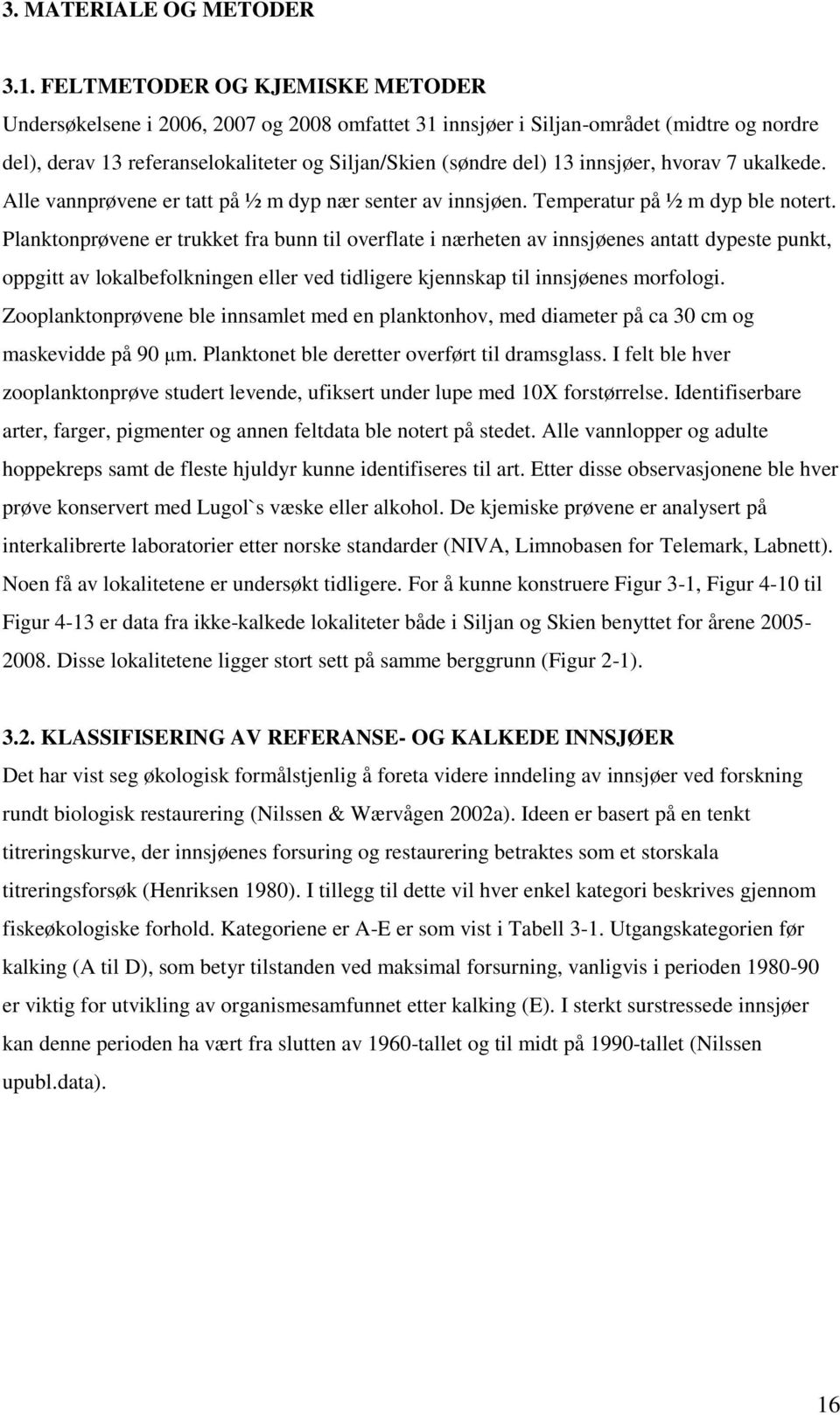 3. MATERIALE OG METODER

3.1. FELTMETODER OG KJEMISKE METODER

Undersøkelsene i 2006, 2007 og 2008 omfattet 31 innsjøer i Siljan-området (midtre og nordre del), derav 13 referanselokaliteter og Siljan/Skien (søndre del) 13 innsjøer, hvorav 7 ukalkede. Alle vannprøvene er tatt på ½ m dyp nær senter av innsjøen. Temperatur på ½ m dyp ble notert. Planktonprøvene er trukket fra bunn til overflate i nærheten av innsjøenes antatt dypeste punkt, oppgitt av lokalbefolkningen eller ved tidligere kjennskap til innsjøenes morfologi. Zooplanktonprøvene ble innsamlet med en planktonhov, med diameter på ca 30 cm og maskevidde på 90 μm. Planktonet ble deretter overført til dramsglass. I felt ble hver zooplanktonprøve studert levende, ufiksert under lupe med 10X forstørrelse. Identifiserbare arter, farger, pigmenter og annen feltdata ble notert på stedet. Alle vannlopper og adulte hoppekreps samt de fleste hjuldyr kunne identifiseres til art. Etter disse observasjonene ble hver prøve konservert med Lugol`s væske eller alkohol. De kjemiske prøvene er analysert på interkalibrerte laboratorier etter norske standarder (NIVA, Limnobasen for Telemark, Labnett). Noen få av lokalitetene er undersøkt tidligere. For å kunne konstruere Figur 3-1, Figur 4-10 til Figur 4-13 er data fra ikke-kalkede lokaliteter både i Siljan og Skien benyttet for årene 2005-2008. Disse lokalitetene ligger stort sett på samme berggrunn (Figur 2-1).

3.2. KLASSIFISERING AV REFERANSE- OG KALKEDE INNSJØER

Det har vist seg økologisk formålstjenlig å foreta videre inndeling av innsjøer ved forskning rundt biologisk restaurering (Nilssen & Wærvågen 2002a). Ideen er basert på en tenkt titreringskurve, der innsjøenes forsuring og restaurering betraktes som et storskala titreringsforsøk (Henriksen 1980). I tillegg til dette vil hver enkel kategori beskrives gjennom fiskeøkologiske forhold. Kategoriene er A-E er som vist i Tabell 3-1. Utgangskategorien før kalking (A til D), som betyr tilstanden ved maksimal forsurning, vanligvis i perioden 1980-90 er viktig for utvikling av organismesamfunnet etter kalking (E). I sterkt surstressede innsjøer kan denne perioden ha vært fra slutten av 1960-tallet og til midt på 1990-tallet (Nilssen upubl.data).

16